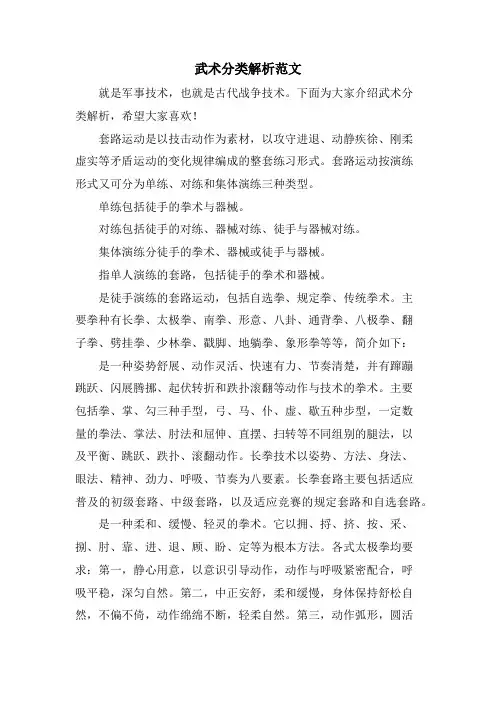 武术分类解析范文

就是军事技术，也就是古代战争技术。下面为大家介绍武术分类解析，希望大家喜欢！

套路运动是以技击动作为素材，以攻守进退、动静疾徐、刚柔虚实等矛盾运动的变化规律编成的整套练习形式。套路运动按演练形式又可分为单练、对练和集体演练三种类型。

单练包括徒手的拳术与器械。

对练包括徒手的对练、器械对练、徒手与器械对练。

集体演练分徒手的拳术、器械或徒手与器械。

指单人演练的套路，包括徒手的拳术和器械。

是徒手演练的套路运动，包括自选拳、规定拳、传统拳术。主要拳种有长拳、太极拳、南拳、形意、八卦、通背拳、八极拳、翻子拳、劈挂拳、少林拳、戳脚、地躺拳、象形拳等等，简介如下：

是一种姿势舒展、动作灵活、快速有力、节奏清楚，并有蹿蹦跳跃、闪展腾挪、起伏转折和跌扑滚翻等动作与技术的拳术。主要包括拳、掌、勾三种手型，弓、马、仆、虚、歇五种步型，一定数量的拳法、掌法、肘法和屈伸、直摆、扫转等不同组别的腿法，以及平衡、跳跃、跌扑、滚翻动作。长拳技术以姿势、方法、身法、眼法、精神、劲力、呼吸、节奏为八要素。长拳套路主要包括适应普及的初级套路、中级套路，以及适应竞赛的规定套路和自选套路。

是一种柔和、缓慢、轻灵的拳术。它以掤、捋、挤、按、采、挒、肘、靠、进、退、顾、盼、定等为根本方法。各式太极拳均要求：第一，静心用意，以意识引导动作，动作与呼吸紧密配合，呼吸平稳，深匀自然。第二，中正安舒，柔和缓慢，身体保持舒松自然，不偏不倚，动作绵绵不断，轻柔自然。第三，动作弧形，圆活